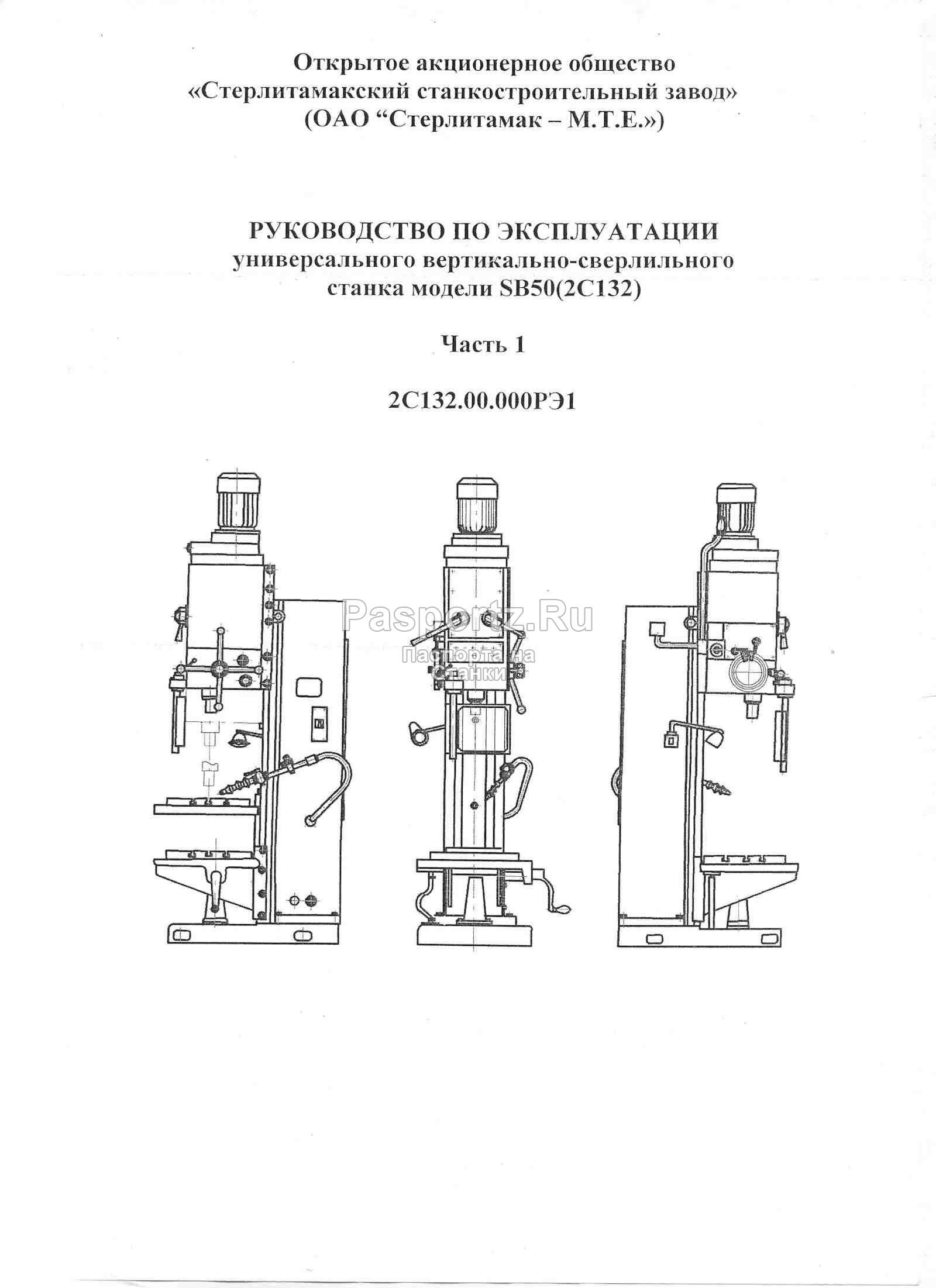 Открытое акционерное общество
«Стерлитамакский станкостроительный завод»
(ОАО "Стерлитамак – М.Т.Е.»)

РУКОВОДСТВО ПО ЭКСПЛУАТАЦИИ
универсального вертикально-сверлильного
станка модели SB50(2С132)

Часть 1

2С132.00.000РЭ1

Pasportz.Ru
Паспорта на
Станки